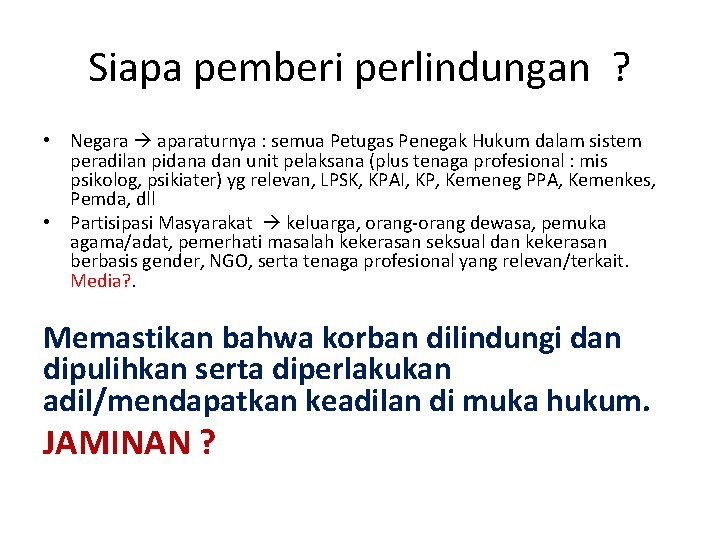 Siapa pemberi perlindungan ?

• Negara → aparaturnya : semua Petugas Penegak Hukum dalam sistem peradilan pidana dan unit pelaksana (plus tenaga profesional : mis psikolog, psikiater) yg relevan, LPSK, KPAI, KP, Kemeneg PPA, Kemenkes, Pemda, dll
• Partisipasi Masyarakat → keluarga, orang-orang dewasa, pemuka agama/adat, pemerhati masalah kekerasan seksual dan kekerasan berbasis gender, NGO, serta tenaga profesional yang relevan/terkait. Media?.

Memastikan bahwa korban dilindungi dan dipulihkan serta diperlakukan adil/mendapatkan keadilan di muka hukum.

JAMINAN ?